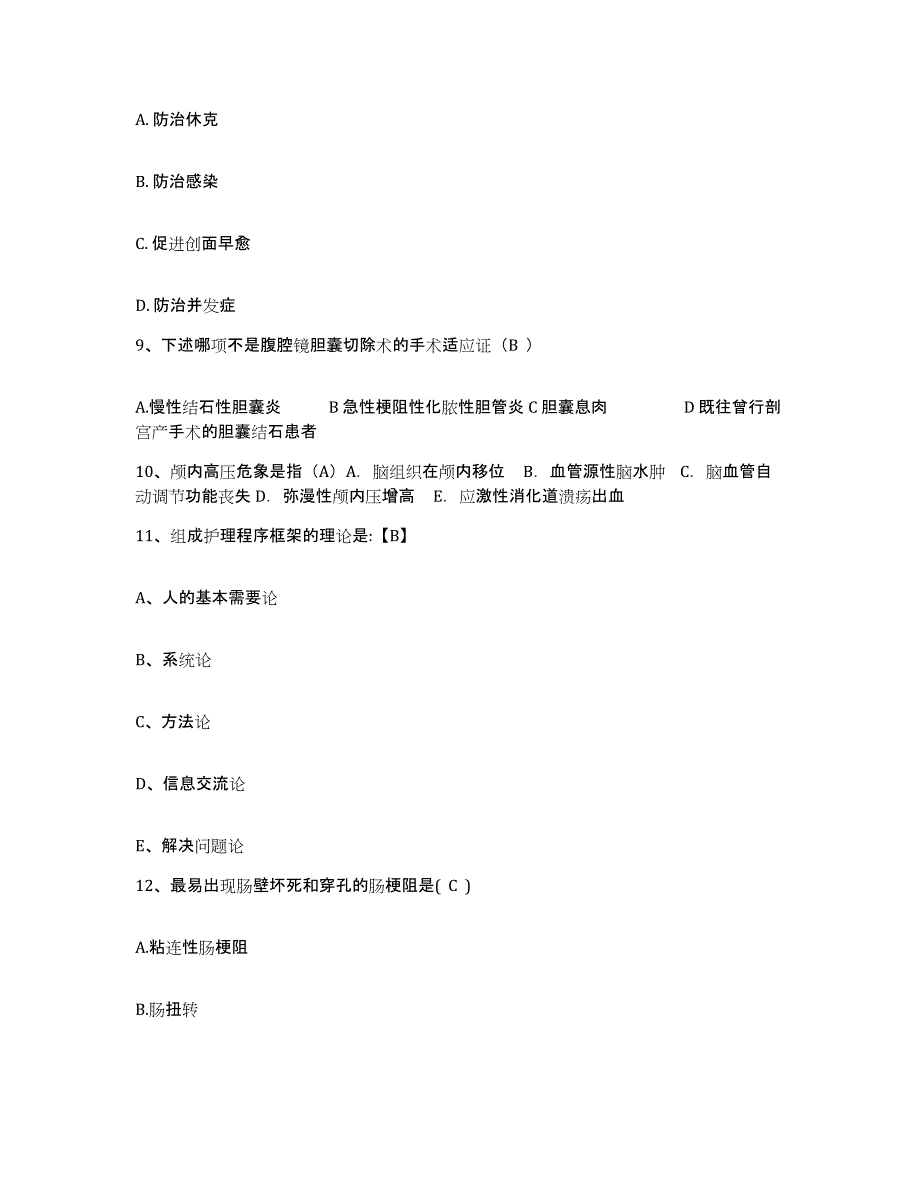 A. 防治休克

B. 防治感染

C. 促进创面早愈

D. 防治并发症

9、下述哪项不是腹腔镜胆囊切除术的手术适应证（B ）

A.慢性结石性胆囊炎　B 急性梗阻性化脓性胆管炎 C 胆囊息肉　D 既往曾行剖宫产手术的胆囊结石患者

10、颅内高压危象是指（A）A. 脑组织在颅内移位　B. 血管源性脑水肿　C. 脑血管自动调节功能丧失 D. 弥漫性颅内压增高　E. 应激性消化道溃疡出血

11、组成护理程序框架的理论是:【B】

A、人的基本需要论

B、系统论

C、方法论

D、信息交流论

E、解决问题论

12、最易出现肠壁坏死和穿孔的肠梗阻是( C )

A.粘连性肠梗阻

B.肠扭转